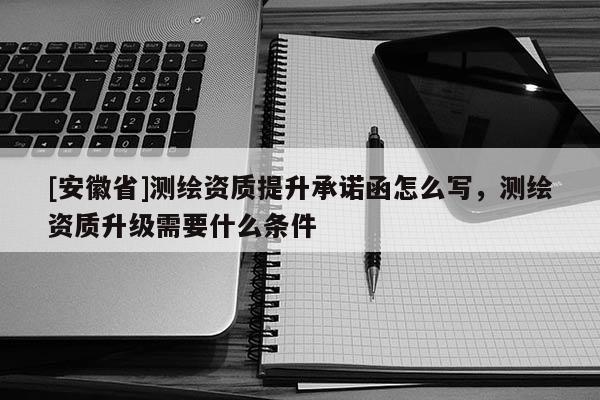 [安徽省]测绘资质提升承诺函怎么写，测绘资质升级需要什么条件